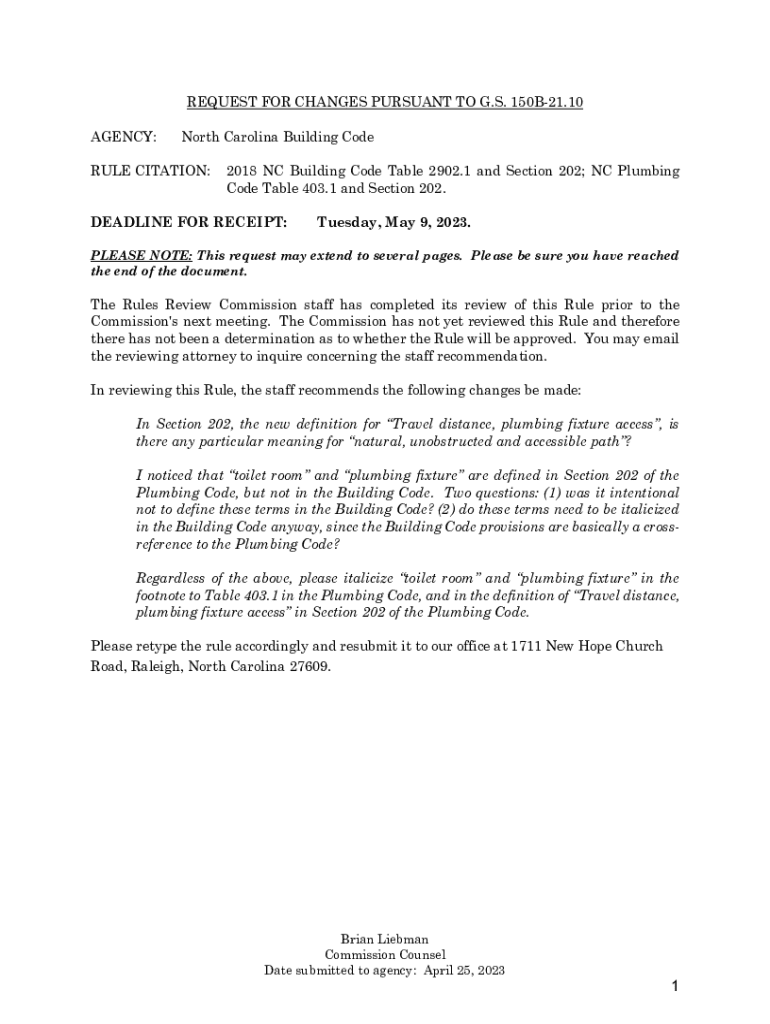 REQUEST FOR CHANGES PURSUANT TO G.S. 150B-21.10

AGENCY: North Carolina Building Code

RULE CITATION: 2018 NC Building Code Table 2902.1 and Section 202; NC Plumbing Code Table 403.1 and Section 202.

DEADLINE FOR RECEIPT: Tuesday, May 9, 2023.

PLEASE NOTE: This request may extend to several pages. Please be sure you have reached the end of the document.

The Rules Review Commission staff has completed its review of this Rule prior to the Commission's next meeting. The Commission has not yet reviewed this Rule and therefore there has not been a determination as to whether the Rule will be approved. You may email the reviewing attorney to inquire concerning the staff recommendation.

In reviewing this Rule, the staff recommends the following changes be made:

In Section 202, the new definition for "Travel distance, plumbing fixture access", is there any particular meaning for "natural, unobstructed and accessible path"?

I noticed that "toilet room" and "plumbing fixture" are defined in Section 202 of the Plumbing Code, but not in the Building Code. Two questions: (1) was it intentional not to define these terms in the Building Code? (2) do these terms need to be italicized in the Building Code anyway, since the Building Code provisions are basically a cross-reference to the Plumbing Code?

Regardless of the above, please italicize "toilet room" and "plumbing fixture" in the footnote to Table 403.1 in the Plumbing Code, and in the definition of "Travel distance, plumbing fixture access" in Section 202 of the Plumbing Code.

Please retype the rule accordingly and resubmit it to our office at 1711 New Hope Church Road, Raleigh, North Carolina 27609.

Brian Liebman
Commission Counsel
Date submitted to agency: April 25, 2023

1